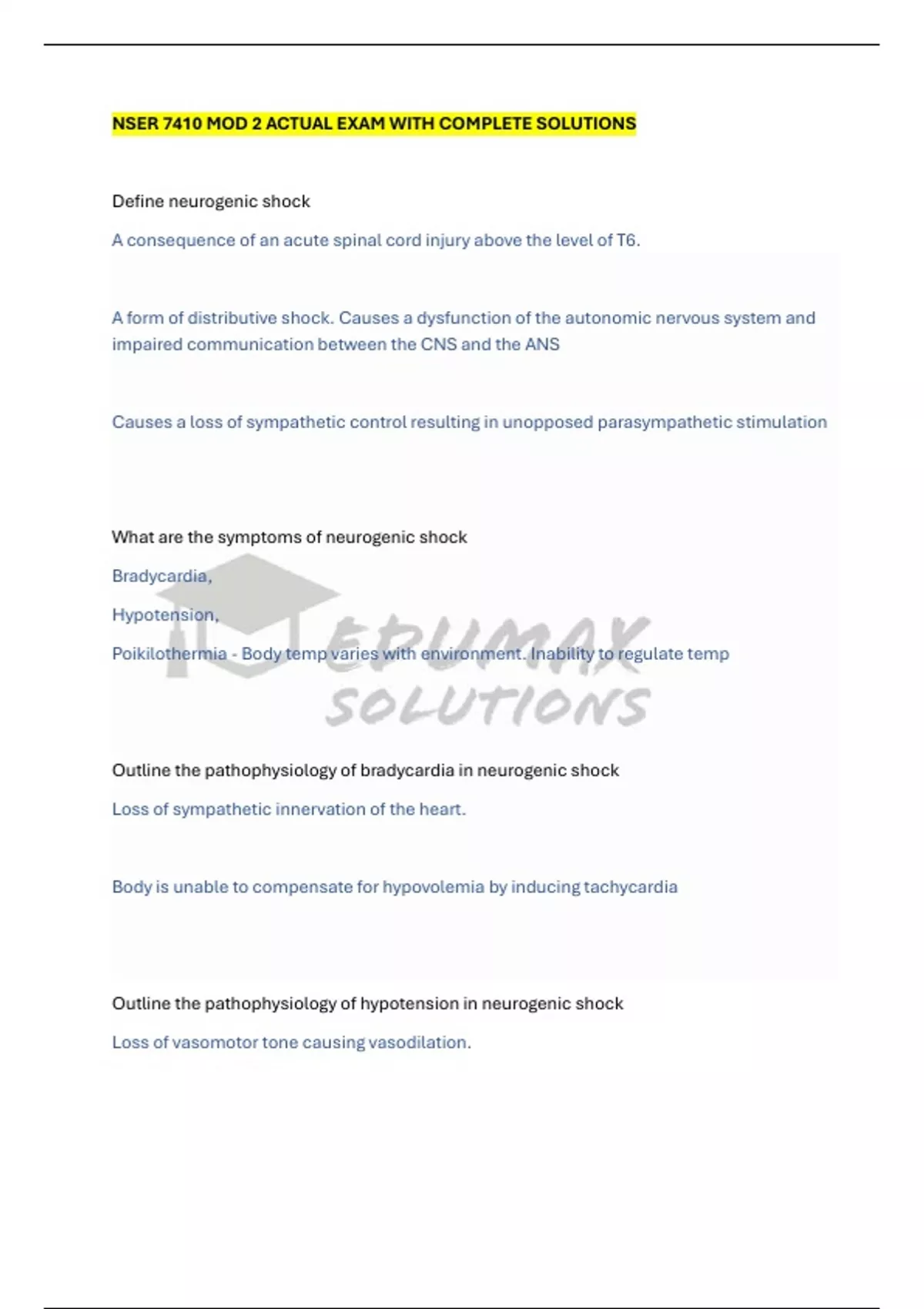 NSER 7410 MOD 2 ACTUAL EXAM WITH COMPLETE SOLUTIONS

Define neurogenic shock

A consequence of an acute spinal cord injury above the level of T6.

A form of distributive shock. Causes a dysfunction of the autonomic nervous system and impaired communication between the CNS and the ANS

Causes a loss of sympathetic control resulting in unopposed parasympathetic stimulation

What are the symptoms of neurogenic shock

Bradycardia,

Hypotension,

Poikilothermia - Body temp varies with environment. Inability to regulate temp

EDUMAX SOLUTIONS

Outline the pathophysiology of bradycardia in neurogenic shock

Loss of sympathetic innervation of the heart.

Body is unable to compensate for hypovolemia by inducing tachycardia

Outline the pathophysiology of hypotension in neurogenic shock

Loss of vasomotor tone causing vasodilation.